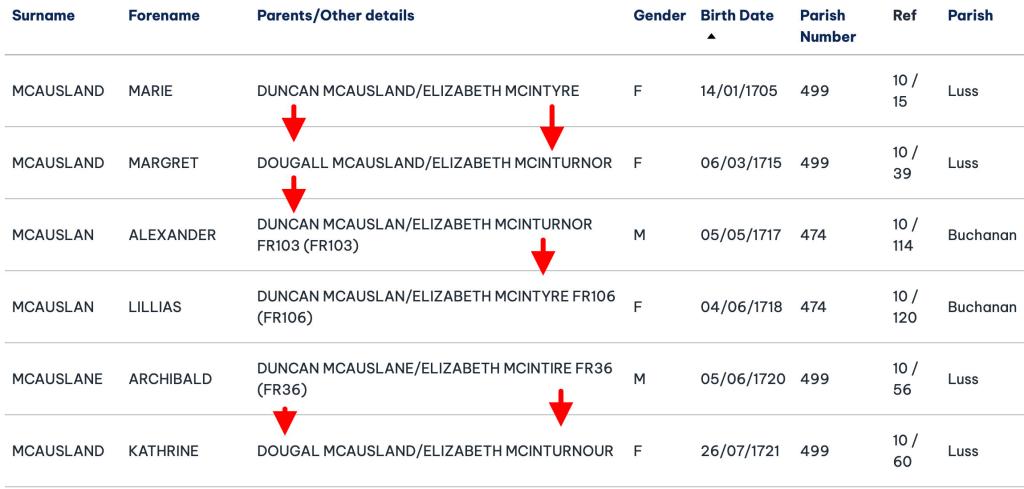 | Surname | Forename | Parents/Other details | Gender | Birth Date ▲ | Parish Number | Ref | Parish |
|---|---|---|---|---|---|---|---|
| MCAUSLAND | MARIE | DUNCAN MCAUSLAND/ELIZABETH MCINTYRE | F | 14/01/1705 | 499 | 10 / 15 | Luss |
| MCAUSLAND | MARGRET | DOUGALL MCAUSLAND/ELIZABETH MCINTURNOR | F | 06/03/1715 | 499 | 10 / 39 | Luss |
| MCAUSLAN | ALEXANDER | DUNCAN MCAUSLAN/ELIZABETH MCINTURNOR FR103 (FR103) | M | 05/05/1717 | 474 | 10 / 114 | Buchanan |
| MCAUSLAN | LILLIAS | DUNCAN MCAUSLAN/ELIZABETH MCINTYRE FR106 (FR106) | F | 04/06/1718 | 474 | 10 / 120 | Buchanan |
| MCAUSLANE | ARCHIBALD | DUNCAN MCAUSLANE/ELIZABETH MCINTIRE FR36 (FR36) | M | 05/06/1720 | 499 | 10 / 56 | Luss |
| MCAUSLAND | KATHRINE | DOUGAL MCAUSLAND/ELIZABETH MCINTURNOUR | F | 26/07/1721 | 499 | 10 / 60 | Luss |